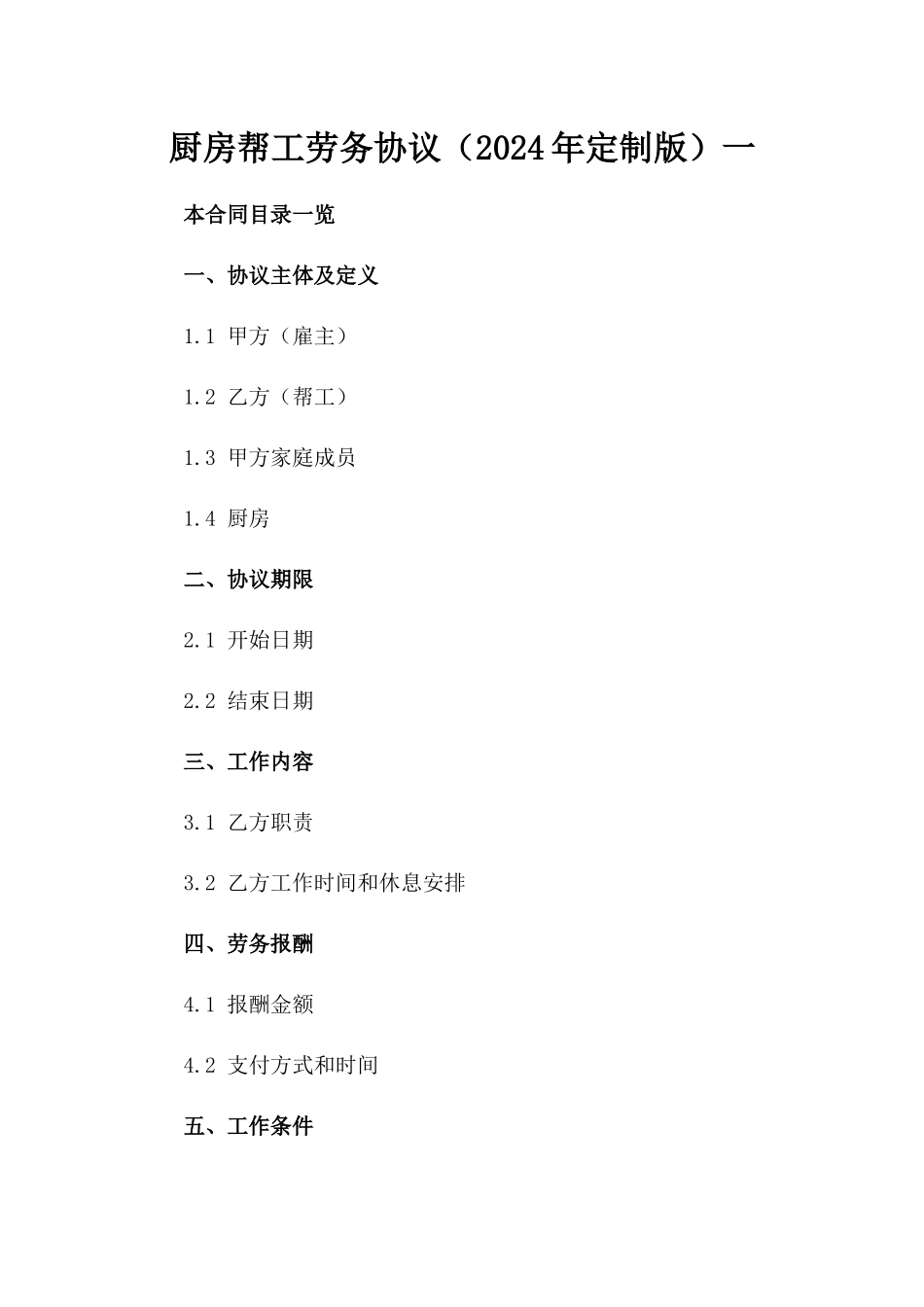 厨房帮工劳务协议（2024年定制版）一

本合同目录一览

一、协议主体及定义

1.1 甲方（雇主）

1.2 乙方（帮工）

1.3 甲方家庭成员

1.4 厨房

二、协议期限

2.1 开始日期

2.2 结束日期

三、工作内容

3.1 乙方职责

3.2 乙方工作时间和休息安排

四、劳务报酬

4.1 报酬金额

4.2 支付方式和时间

五、工作条件